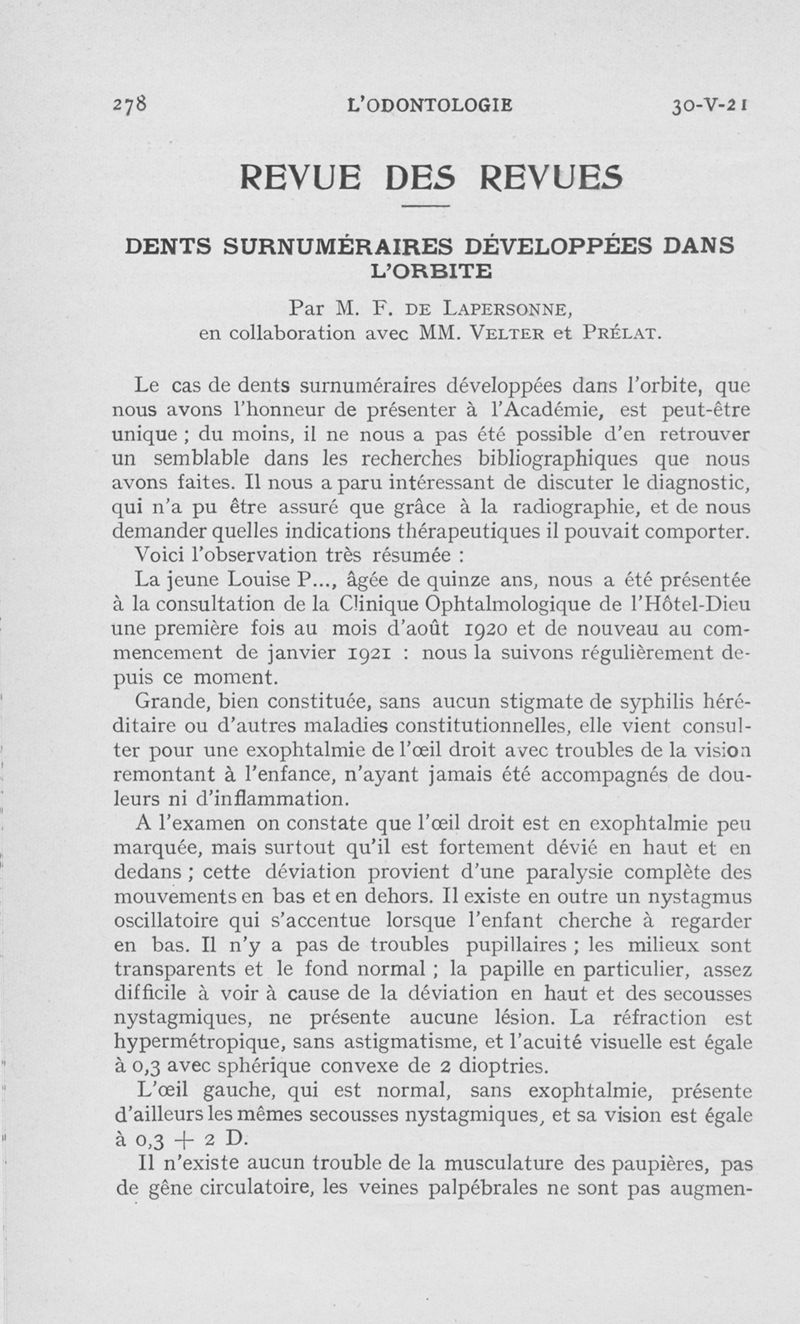 278 L'ODONTOLOGIE 30-V-21

REVUE DES REVUES

DENTS SURNUMÉRAIRES DÉVELOPPÉES DANS L'ORBITE

Par M. F. DE LAPERSONNE,
en collaboration avec MM. VELTER et PRÉLAT.

Le cas de dents surnuméraires développées dans l'orbite, que nous avons l'honneur de présenter à l'Académie, est peut-être unique ; du moins, il ne nous a pas été possible d'en retrouver un semblable dans les recherches bibliographiques que nous avons faites. Il nous a paru intéressant de discuter le diagnostic, qui n'a pu être assuré que grâce à la radiographie, et de nous demander quelles indications thérapeutiques il pouvait comporter.

Voici l'observation très résumée :

La jeune Louise P..., âgée de quinze ans, nous a été présentée à la consultation de la Clinique Ophtalmologique de l'Hôtel-Dieu une première fois au mois d'août 1920 et de nouveau au commencement de janvier 1921 : nous la suivons régulièrement depuis ce moment.

Grande, bien constituée, sans aucun stigmate de syphilis héréditaire ou d'autres maladies constitutionnelles, elle vient consulter pour une exophtalmie de l'œil droit avec troubles de la vision remontant à l'enfance, n'ayant jamais été accompagnés de douleurs ni d'inflammation.

A l'examen on constate que l'œil droit est en exophtalmie peu marquée, mais surtout qu'il est fortement dévié en haut et en dedans ; cette déviation provient d'une paralysie complète des mouvements en bas et en dehors. Il existe en outre un nystagmus oscillatoire qui s'accentue lorsque l'enfant cherche à regarder en bas. Il n'y a pas de troubles pupillaires ; les milieux sont transparents et le fond normal ; la papille en particulier, assez difficile à voir à cause de la déviation en haut et des secousses nystagmiques, ne présente aucune lésion. La réfraction est hypermétropique, sans astigmatisme, et l'acuité visuelle est égale à 0,3 avec sphérique convexe de 2 dioptries.

L'œil gauche, qui est normal, sans exophtalmie, présente d'ailleurs les mêmes secousses nystagmiques, et sa vision est égale à 0,3 + 2 D.

Il n'existe aucun trouble de la musculature des paupières, pas de gêne circulatoire, les veines palpébrales ne sont pas augmen-